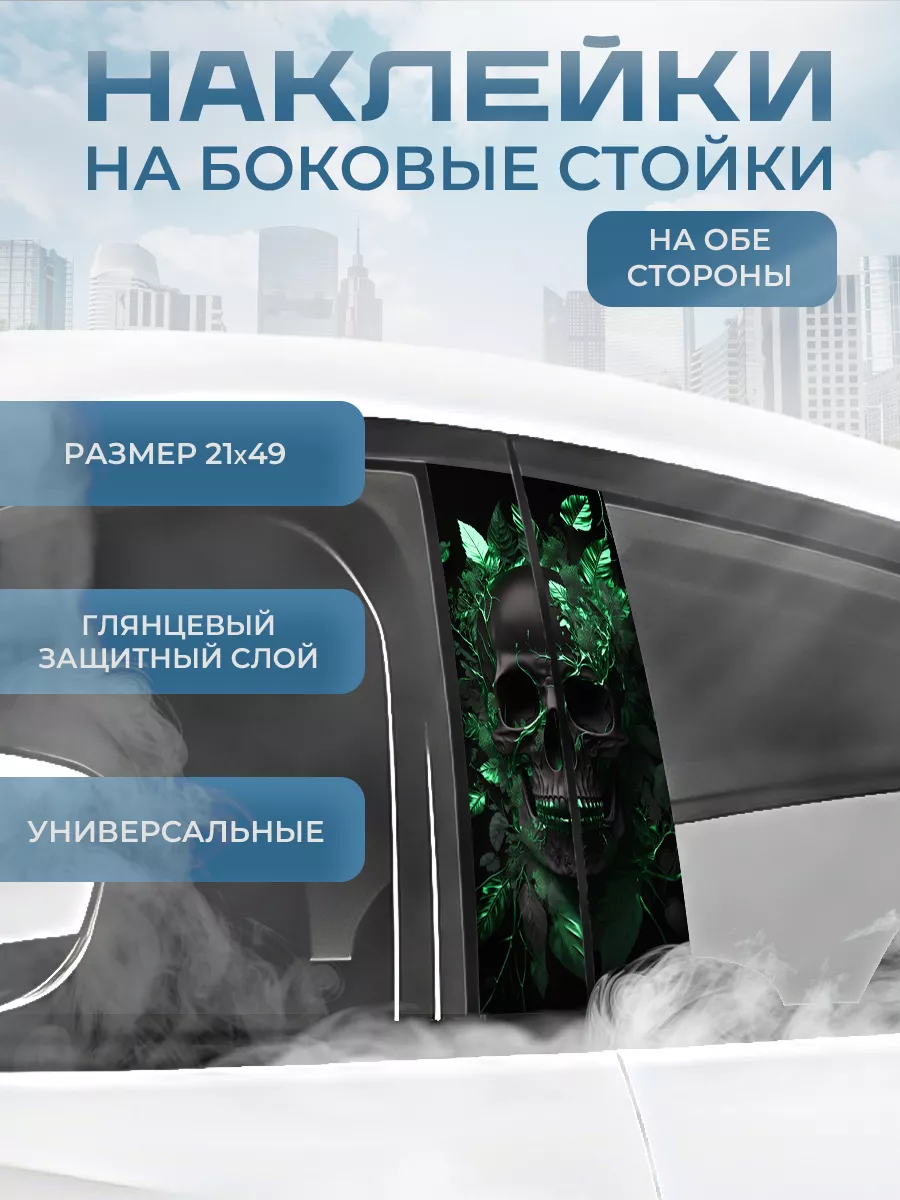 НАКЛЕЙКИ
НА БОКОВЫЕ СТОЙКИ

НА ОБЕ
СТОРОНЫ

РАЗМЕР 21x49

ГЛЯНЦЕВЫЙ
ЗАЩИТНЫЙ СЛОЙ

УНИВЕРСАЛЬНЫЕ